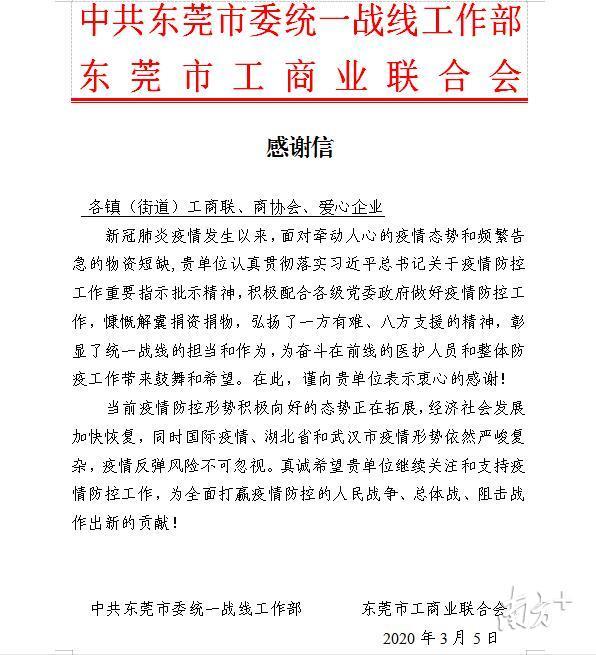 中共东莞市委统一战线工作部
东莞市工商业联合会

感谢信

各镇（街道）工商联、商协会、爱心企业

新冠肺炎疫情发生以来，面对牵动人心的疫情态势和频繁告急的物资短缺，贵单位认真贯彻落实习近平总书记关于疫情防控工作重要指示批示精神，积极配合各级党委政府做好疫情防控工作，慷慨解囊捐资捐物，弘扬了一方有难、八方支援的精神，彰显了统一战线的担当和作为，为奋斗在前线的医护人员和整体防疫工作带来鼓舞和希望。在此，谨向贵单位表示衷心的感谢！

当前疫情防控形势积极向好的态势正在拓展，经济社会发展加快恢复，同时国际疫情、湖北省和武汉市疫情形势依然严峻复杂，疫情反弹风险不可忽视。真诚希望贵单位继续关注和支持疫情防控工作，为全面打赢疫情防控的人民战争、总体战、阻击战作出新的贡献！

中共东莞市委统一战线工作部　　东莞市工商业联合会

2020 年 3 月 5 日

南方+